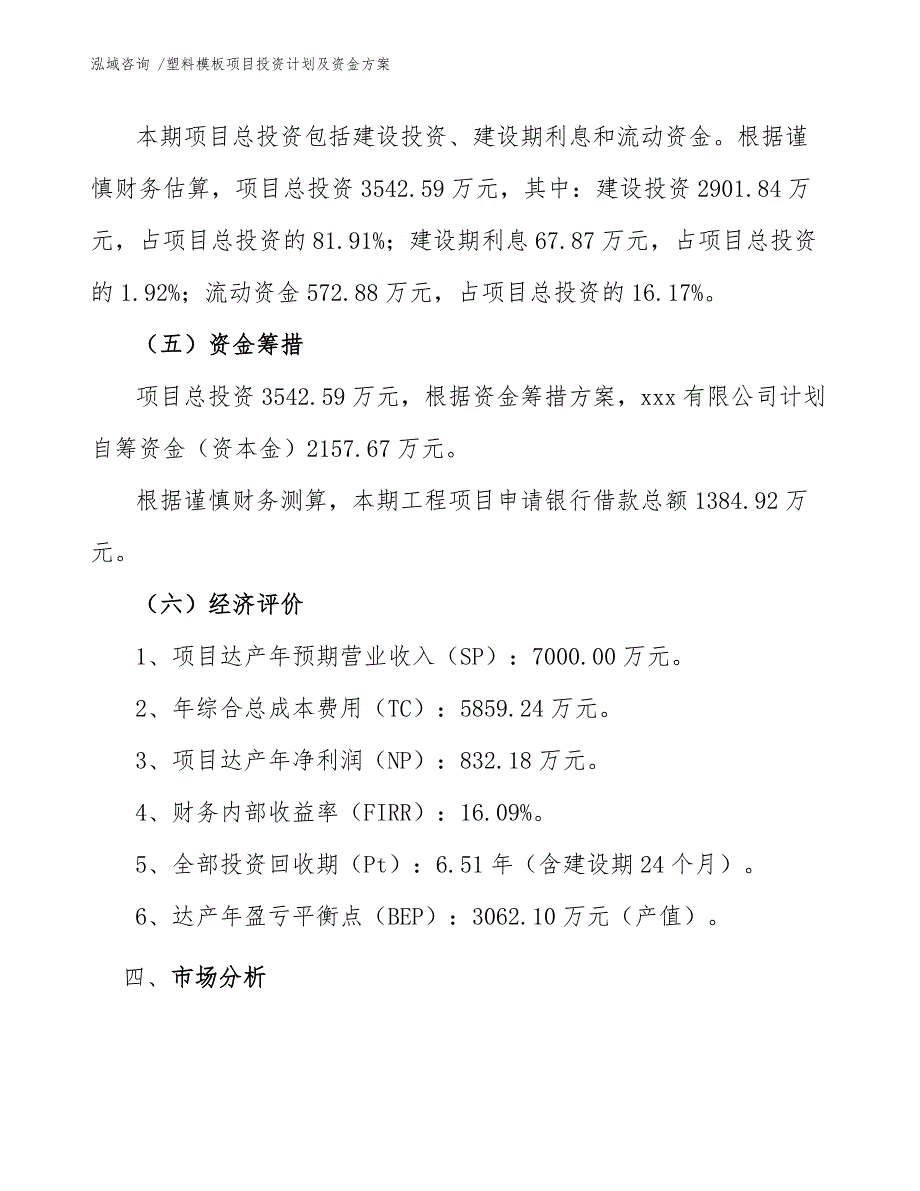 泓域咨询 /塑料模板项目投资计划及资金方案

本期项目总投资包括建设投资、建设期利息和流动资金。根据谨慎财务估算，项目总投资 3542.59 万元，其中：建设投资 2901.84 万元，占项目总投资的 81.91%；建设期利息 67.87 万元，占项目总投资的 1.92%；流动资金 572.88 万元，占项目总投资的 16.17%。

（五）资金筹措

项目总投资 3542.59 万元，根据资金筹措方案，xxx 有限公司计划自筹资金（资本金）2157.67 万元。

根据谨慎财务测算，本期工程项目申请银行借款总额 1384.92 万元。

（六）经济评价

1、项目达产年预期营业收入（SP）：7000.00 万元。

2、年综合总成本费用（TC）：5859.24 万元。

3、项目达产年净利润（NP）：832.18 万元。

4、财务内部收益率（FIRR）：16.09%。

5、全部投资回收期（Pt）：6.51 年（含建设期 24 个月）。

6、达产年盈亏平衡点（BEP）：3062.10 万元（产值）。

四、市场分析